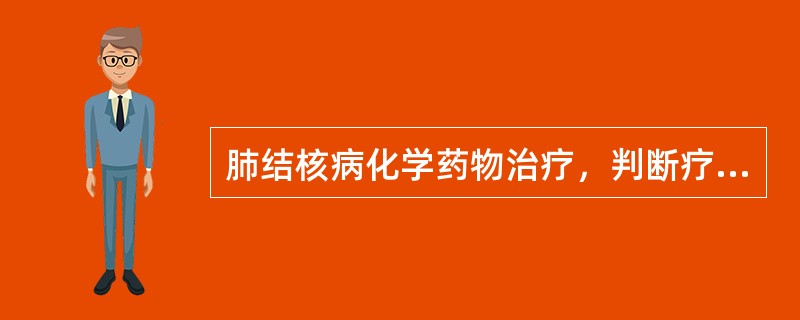 肺结核病化学药物治疗，判断疗...